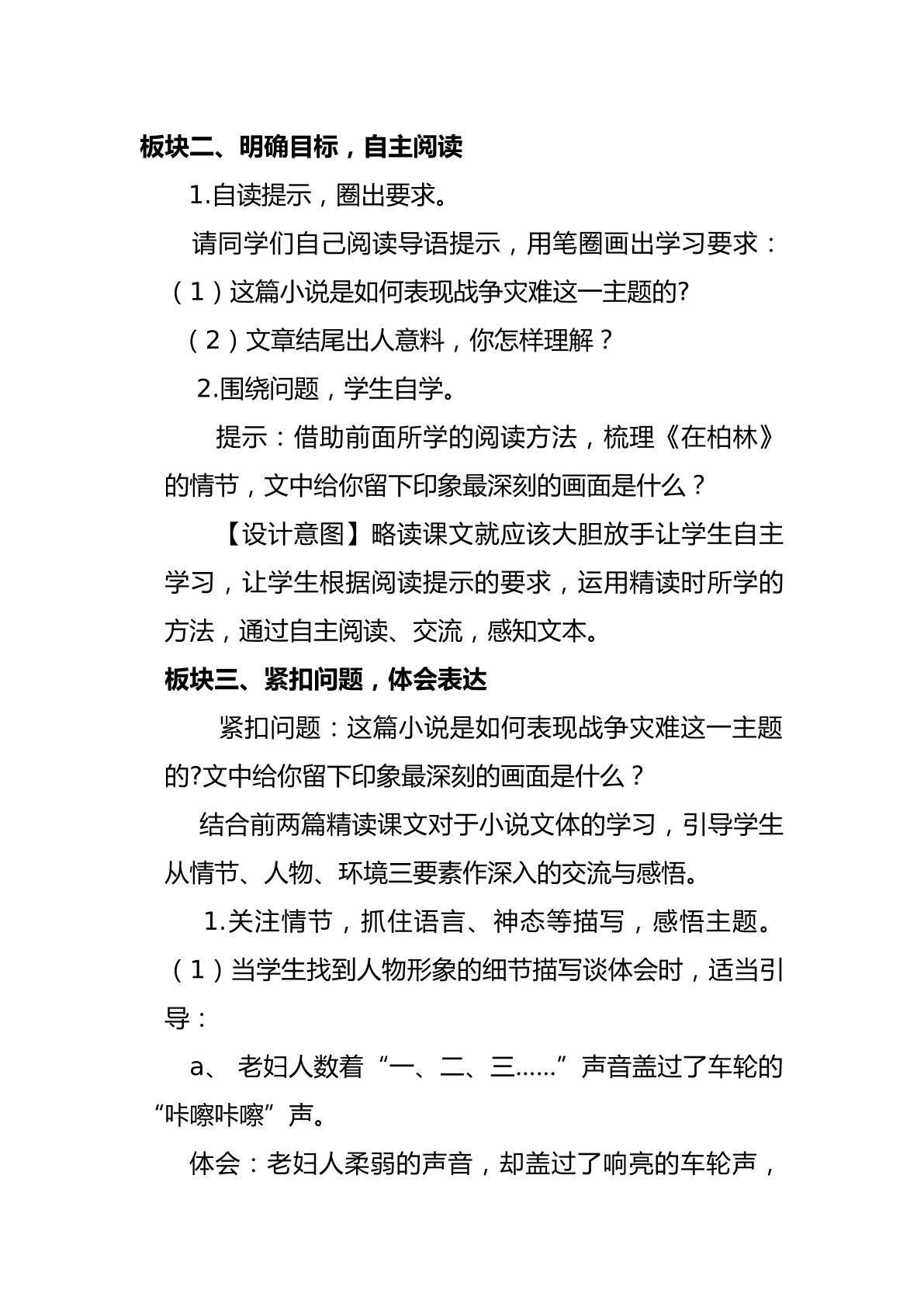 板块二、明确目标，自主阅读

1.自读提示，圈出要求。

请同学们自己阅读导语提示，用笔圈画出学习要求：

（1）这篇小说是如何表现战争灾难这一主题的?

（2）文章结尾出人意料，你怎样理解？

2.围绕问题，学生自学。

提示：借助前面所学的阅读方法，梳理《在柏林》的情节，文中给你留下印象最深刻的画面是什么？

【设计意图】略读课文就应该大胆放手让学生自主学习，让学生根据阅读提示的要求，运用精读时所学的方法，通过自主阅读、交流，感知文本。

板块三、紧扣问题，体会表达

紧扣问题：这篇小说是如何表现战争灾难这一主题的?文中给你留下印象最深刻的画面是什么？

结合前两篇精读课文对于小说文体的学习，引导学生从情节、人物、环境三要素作深入的交流与感悟。

1.关注情节，抓住语言、神态等描写，感悟主题。

（1）当学生找到人物形象的细节描写谈体会时，适当引导：

a、老妇人数着“一、二、三……”声音盖过了车轮的“咔嚓咔嚓”声。

体会：老妇人柔弱的声音，却盖过了响亮的车轮声，